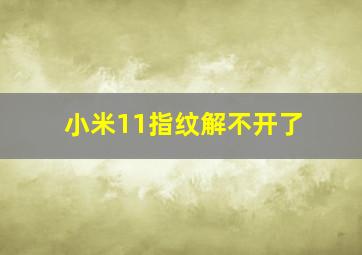 小米11指纹解不开了